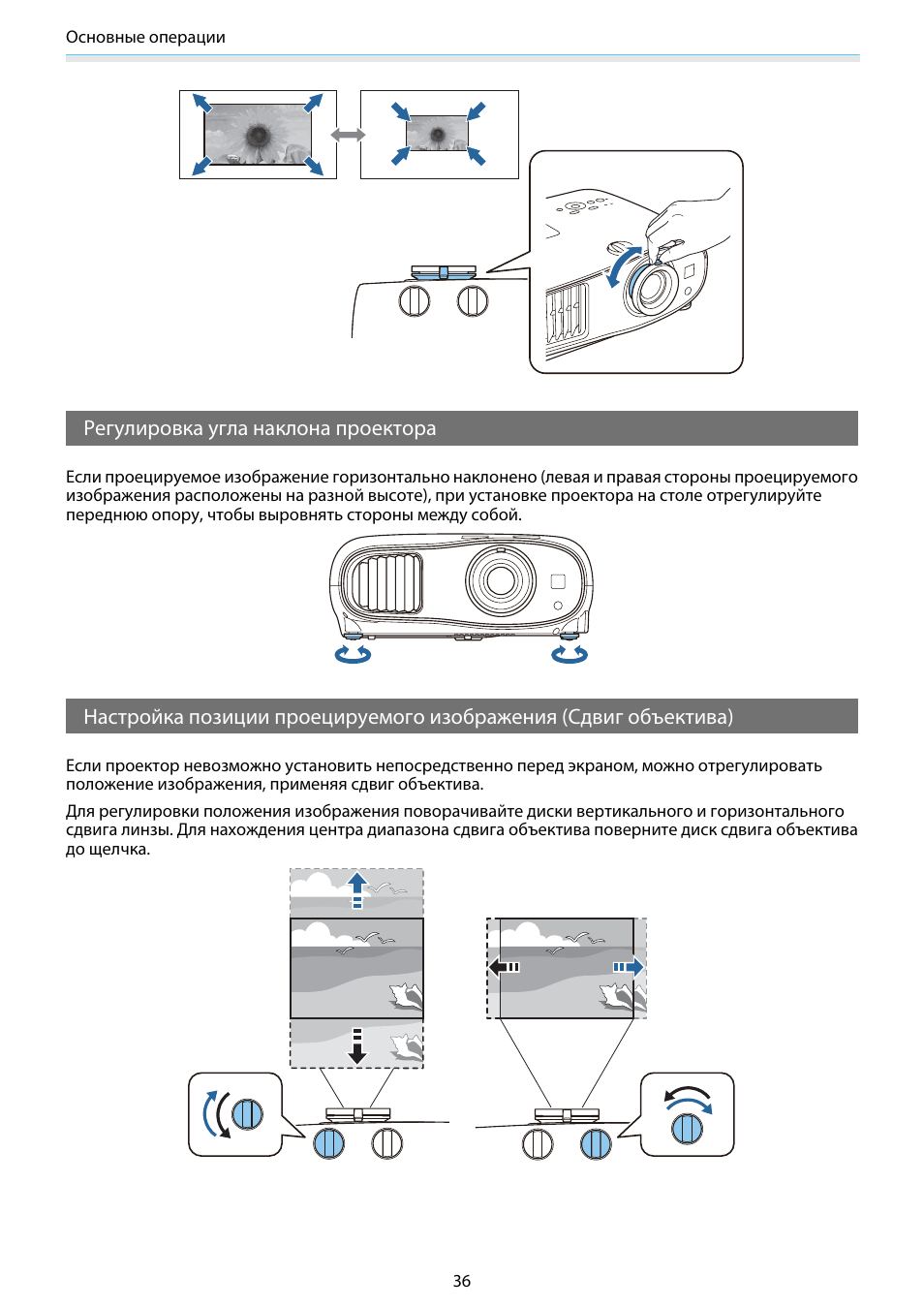 Основные операции

Регулировка угла наклона проектора

Если проецируемое изображение горизонтально наклонено (левая и правая стороны проецируемого изображения расположены на разной высоте), при установке проектора на столе отрегулируйте переднюю опору, чтобы выровнять стороны между собой.

Настройка позиции проецируемого изображения (Сдвиг объектива)

Если проектор невозможно установить непосредственно перед экраном, можно отрегулировать положение изображения, применяя сдвиг объектива.

Для регулировки положения изображения поворачивайте диски вертикального и горизонтального сдвига линзы. Для нахождения центра диапазона сдвига объектива поверните диск сдвига объектива до щелчка.

36